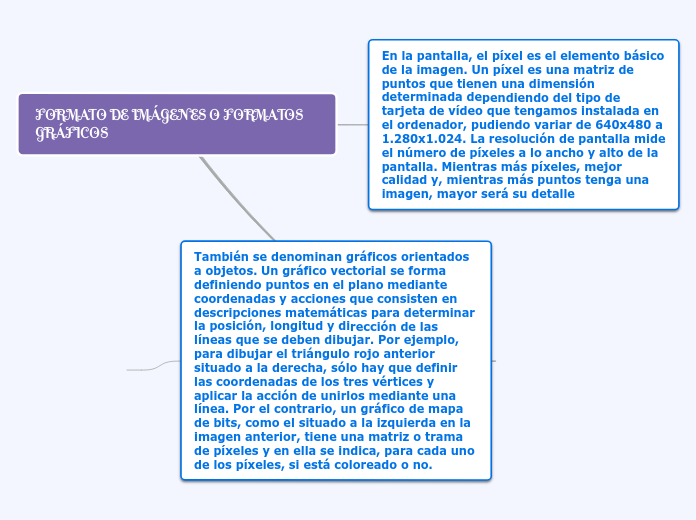 FORMATO DE IMÁGENES O FORMATOS GRÁFICOS

En la pantalla, el píxel es el elemento básico de la imagen. Un píxel es una matriz de puntos que tienen una dimensión determinada dependiendo del tipo de tarjeta de vídeo que tengamos instalada en el ordenador, pudiendo variar de 640x480 a 1.280x1.024. La resolución de pantalla mide el número de píxeles a lo ancho y alto de la pantalla. Mientras más píxeles, mejor calidad y, mientras más puntos tenga una imagen, mayor será su detalle

También se denominan gráficos orientados a objetos. Un gráfico vectorial se forma definiendo puntos en el plano mediante coordenadas y acciones que consisten en descripciones matemáticas para determinar la posición, longitud y dirección de las líneas que se deben dibujar. Por ejemplo, para dibujar el triángulo rojo anterior situado a la derecha, sólo hay que definir las coordenadas de los tres vértices y aplicar la acción de unirlos mediante una línea. Por el contrario, un gráfico de mapa de bits, como el situado a la izquierda en la imagen anterior, tiene una matriz o trama de píxeles y en ella se indica, para cada uno de los píxeles, si está coloreado o no.